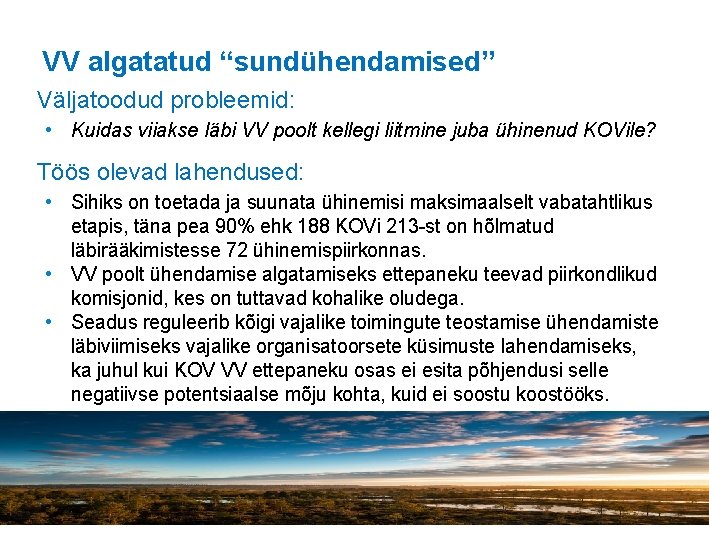 VV algatatud “sundühendamised”

Väljatoodud probleemid:

• Kuidas viiakse läbi VV poolt kellegi liitmine juba ühinenud KOVile?

Töös olevad lahendused:

• Sihiks on toetada ja suunata ühinemisi maksimaalselt vabatahtlikus etapis, täna pea 90% ehk 188 KOVi 213-st on hõlmatud läbirääkimistesse 72 ühinemispiirkonnas.
• VV poolt ühendamise algatamiseks ettepaneku teevad piirkondlikud komisjonid, kes on tuttavad kohalike oludega.
• Seadus reguleerib kõigi vajalike toimingute teostamise ühendamiste läbiviimiseks vajalike organisatoorsete küsimuste lahendamiseks, ka juhul kui KOV VV ettepaneku osas ei esita põhjendusi selle negatiivse potentsiaalse mõju kohta, kuid ei soostu koostööks.